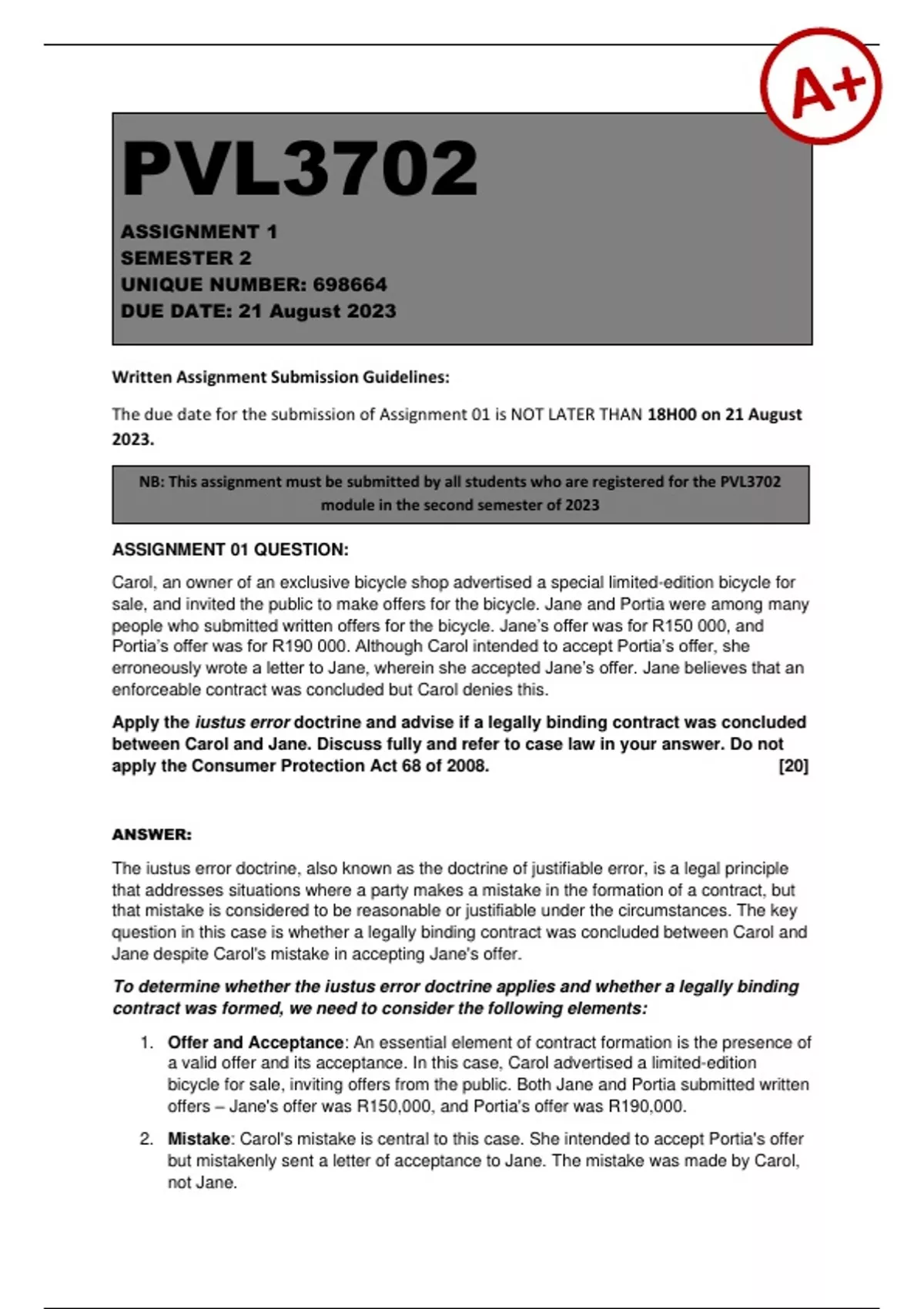 A+

PVL3702

ASSIGNMENT 1
SEMESTER 2
UNIQUE NUMBER: 698664
DUE DATE: 21 August 2023

Written Assignment Submission Guidelines:

The due date for the submission of Assignment 01 is NOT LATER THAN 18H00 on 21 August 2023.

NB: This assignment must be submitted by all students who are registered for the PVL3702 module in the second semester of 2023

ASSIGNMENT 01 QUESTION:

Carol, an owner of an exclusive bicycle shop advertised a special limited-edition bicycle for sale, and invited the public to make offers for the bicycle. Jane and Portia were among many people who submitted written offers for the bicycle. Jane's offer was for R150 000, and Portia's offer was for R190 000. Although Carol intended to accept Portia's offer, she erroneously wrote a letter to Jane, wherein she accepted Jane's offer. Jane believes that an enforceable contract was concluded but Carol denies this.

Apply the iustus error doctrine and advise if a legally binding contract was concluded between Carol and Jane. Discuss fully and refer to case law in your answer. Do not apply the Consumer Protection Act 68 of 2008. [20]

ANSWER:

The iustus error doctrine, also known as the doctrine of justifiable error, is a legal principle that addresses situations where a party makes a mistake in the formation of a contract, but that mistake is considered to be reasonable or justifiable under the circumstances. The key question in this case is whether a legally binding contract was concluded between Carol and Jane despite Carol's mistake in accepting Jane's offer.

To determine whether the iustus error doctrine applies and whether a legally binding contract was formed, we need to consider the following elements:

1. Offer and Acceptance: An essential element of contract formation is the presence of a valid offer and its acceptance. In this case, Carol advertised a limited-edition bicycle for sale, inviting offers from the public. Both Jane and Portia submitted written offers – Jane's offer was R150,000, and Portia's offer was R190,000.

2. Mistake: Carol's mistake is central to this case. She intended to accept Portia's offer but mistakenly sent a letter of acceptance to Jane. The mistake was made by Carol, not Jane.